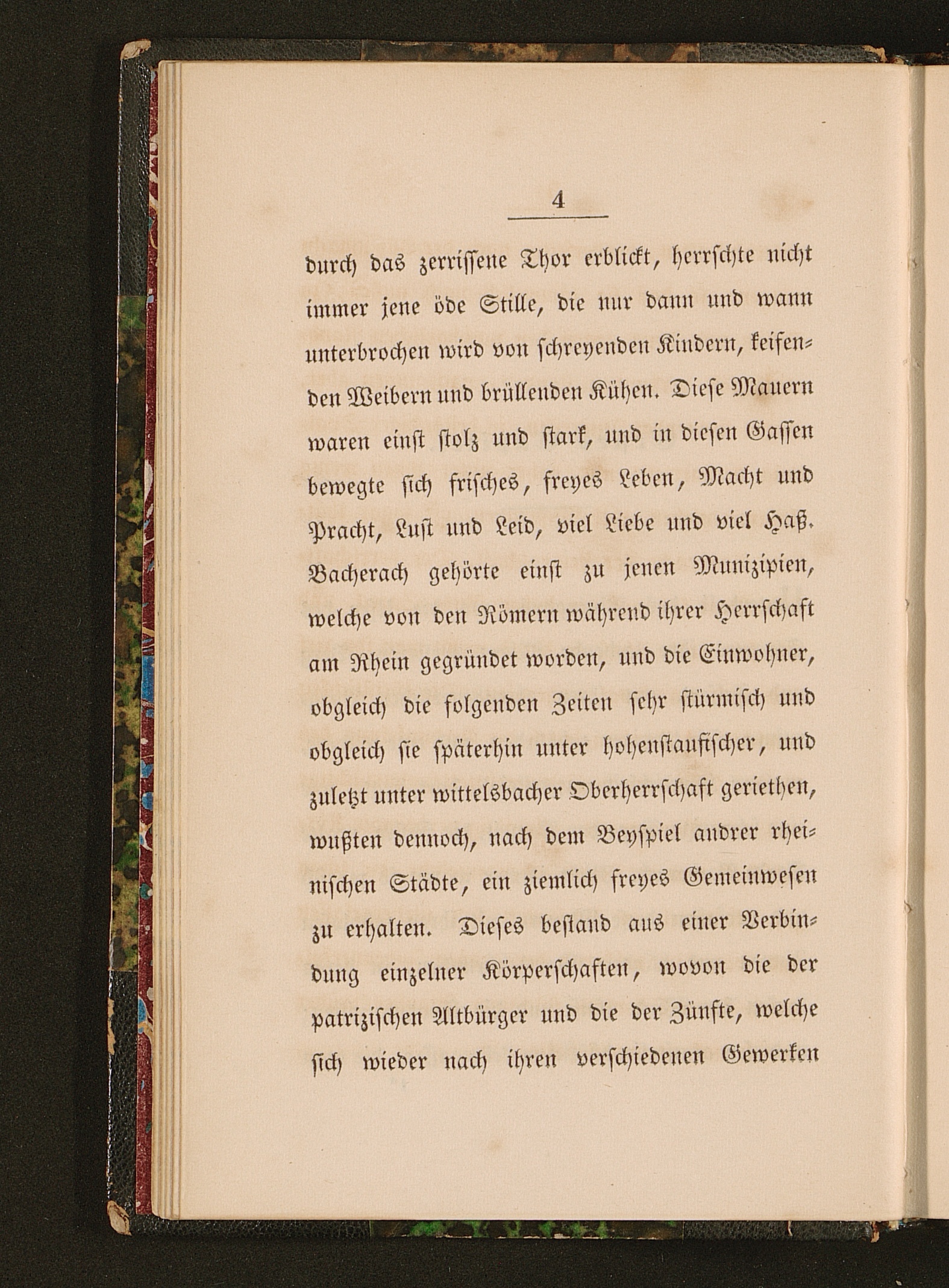 4

durch das zerrissene Thor erblickt, herrschte nicht immer jene öde Stille, die nur dann und wann unterbrochen wird von schreyenden Kindern, keifenden Weibern und brüllenden Kühen. Diese Mauern waren einst stolz und stark, und in diesen Gassen bewegte sich frisches, freyes Leben, Macht und Pracht, Lust und Leid, viel Liebe und viel Haß. Bacherach gehörte einst zu jenen Munizipien, welche von den Römern während ihrer Herrschaft am Rhein gegründet worden, und die Einwohner, obgleich die folgenden Zeiten sehr stürmisch und obgleich sie späterhin unter hohenstaufischer, und zuletzt unter wittelsbacher Oberherrschaft geriethen, wußten dennoch, nach dem Beyspiel andrer rheinischen Städte, ein ziemlich freyes Gemeinwesen zu erhalten. Dieses bestand aus einer Verbindung einzelner Körperschaften, wovon die der patrizischen Altbürger und die der Zünfte, welche sich wieder nach ihren verschiedenen Gewerken